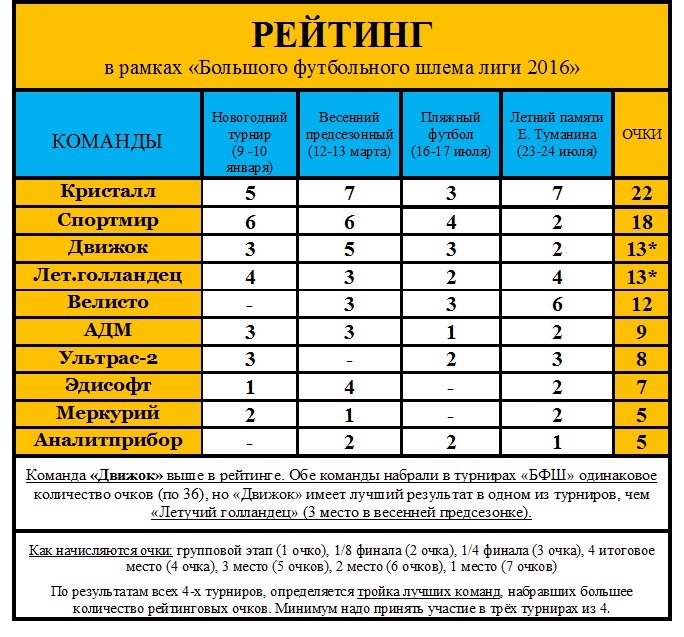 РЕЙТИНГ
в рамках «Большого футбольного шлема лиги 2016»

| КОМАНДЫ | Новогодний турнир (9 -10 января) | Весенний предсезонный (12-13 марта) | Пляжный футбол (16-17 июля) | Летний памяти Е. Туманина (23-24 июля) | ОЧКИ |
|---|---|---|---|---|---|
| Кристалл | 5 | 7 | 3 | 7 | 22 |
| Спортмир | 6 | 6 | 4 | 2 | 18 |
| Движок | 3 | 5 | 3 | 2 | 13* |
| Лет.голландец | 4 | 3 | 2 | 4 | 13* |
| Велисто | - | 3 | 3 | 6 | 12 |
| АДМ | 3 | 3 | 1 | 2 | 9 |
| Ультрас-2 | 3 | - | 2 | 3 | 8 |
| Эдисофт | 1 | 4 | - | 2 | 7 |
| Меркурий | 2 | 1 | - | 2 | 5 |
| Аналитприбор | - | 2 | 2 | 1 | 5 |

Команда «Движок» выше в рейтинге. Обе команды набрали в турнирах «БФШ» одинаковое количество очков (по 36), но «Движок» имеет лучший результат в одном из турниров, чем «Летучий голландец» (3 место в весенней предсезонке).

Как начисляются очки: групповой этап (1 очко), 1/8 финала (2 очка), 1/4 финала (3 очка), 4 итоговое место (4 очка), 3 место (5 очков), 2 место (6 очков), 1 место (7 очков)

По результатам всех 4-х турниров, определяется тройка лучших команд, набравших большее количество рейтинговых очков. Минимум надо принять участие в трёх турнирах из 4.